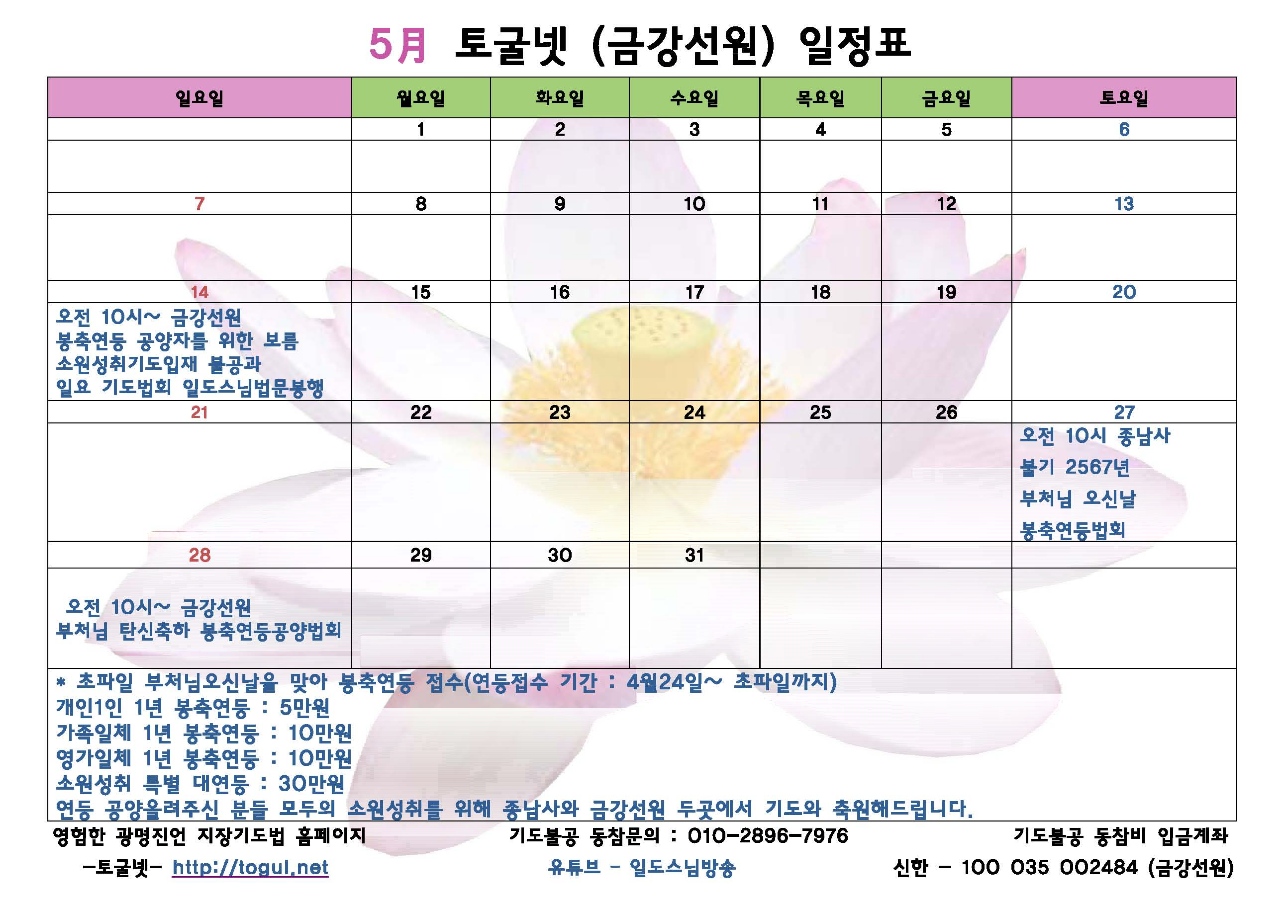 5月 토굴넷 (금강선원) 일정표

| 일요일 | 월요일 | 화요일 | 수요일 | 목요일 | 금요일 | 토요일 |
|---|---|---|---|---|---|---|
| | 1 | 2 | 3 | 4 | 5 | 6 |
| | | | | | | |
| 7 | 8 | 9 | 10 | 11 | 12 | 13 |
| | | | | | | |
| 14 | 15 | 16 | 17 | 18 | 19 | 20 |
| 오전 10시~ 금강선원 봉축연등 공양자를 위한 보름 소원성취기도입재 불공과 일요 기도법회 일도스님법문봉행 | | | | | | |
| 21 | 22 | 23 | 24 | 25 | 26 | 27 |
| | | | | | | 오전 10시 종남사 불기 2567년 부처님 오신날 봉축연등법회 |
| 28 | 29 | 30 | 31 | | | |
| 오전 10시~ 금강선원 부처님 탄신축하 봉축연등공양법회 | | | | | | |

* 초파일 부처님오신날을 맞아 봉축연등 접수(연등접수 기간 : 4월24일~ 초파일까지)
개인1인 1년 봉축연등 : 5만원
가족일체 1년 봉축연등 : 10만원
영가일체 1년 봉축연등 : 10만원
소원성취 특별 대연등 : 30만원
연등 공양올려주신 분들 모두의 소원성취를 위해 종남사와 금강선원 두곳에서 기도와 축원해드립니다.

영험한 광명진언 지장기도법 홈페이지
-토굴넷- http://togul.net
기도불공 동참문의 : 010-2896-7976
유튜브 - 일도스님방송
기도불공 동참비 입금계좌
신한 - 100 035 002484 (금강선원)